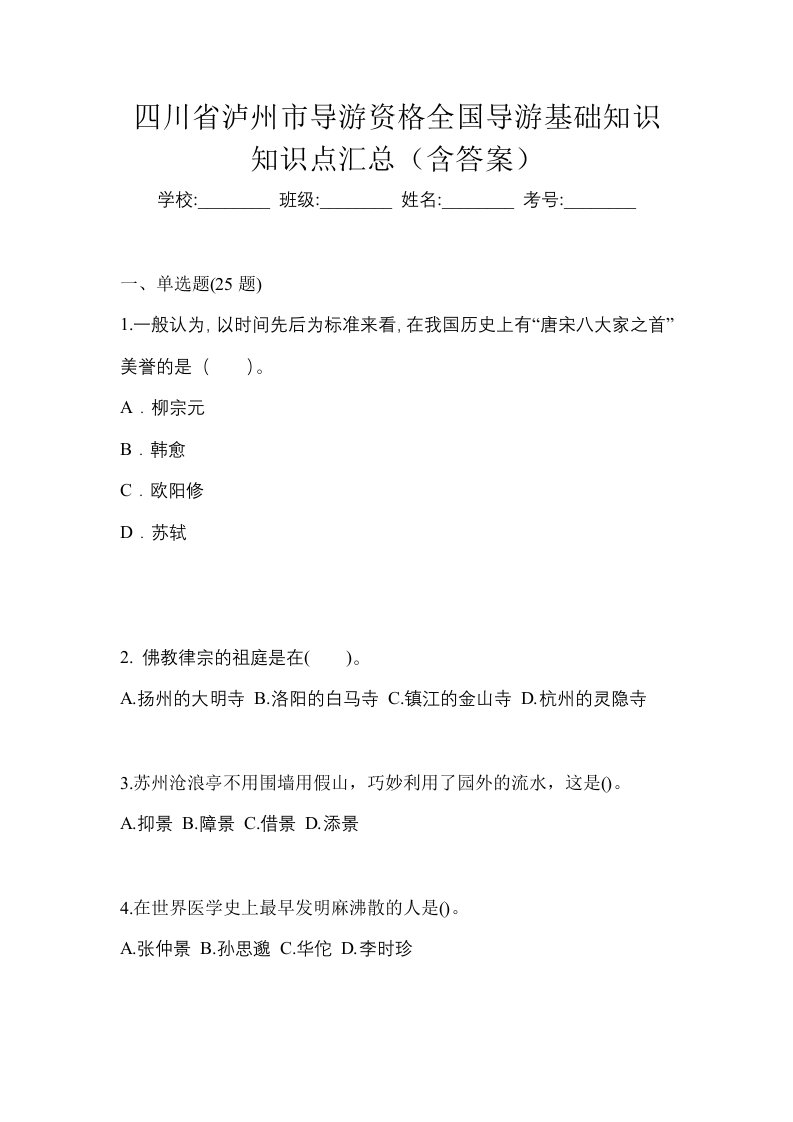 四川省泸州市导游资格全国导游基础知识知识点汇总（含答案）

学校:________ 班级:________ 姓名:________ 考号:________

一、单选题(25 题)

1.一般认为，以时间先后为标准来看，在我国历史上有“唐宋八大家之首”美誉的是（　　）。

A．柳宗元

B．韩愈

C．欧阳修

D．苏轼

2. 佛教律宗的祖庭是在(　　)。

A.扬州的大明寺 B.洛阳的白马寺 C.镇江的金山寺 D.杭州的灵隐寺

3.苏州沧浪亭不用围墙用假山，巧妙利用了园外的流水，这是()。

A.抑景 B.障景 C.借景 D.添景

4.在世界医学史上最早发明麻沸散的人是()。

A.张仲景 B.孙思邈 C.华佗 D.李时珍